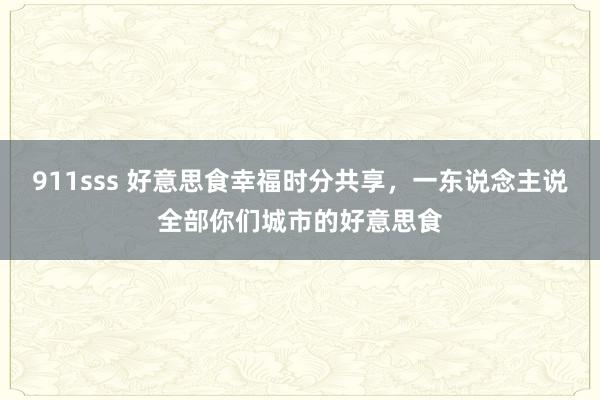 911sss 好意思食幸福时分共享，一东说念主说全部你们城市的好意思食